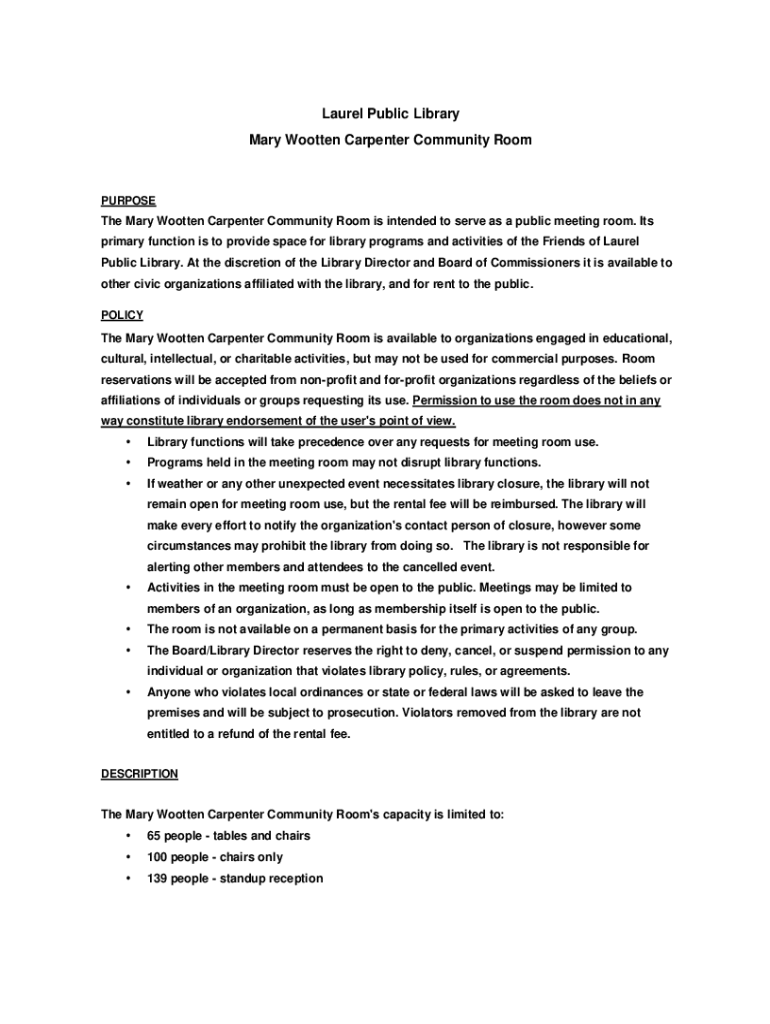 Laurel Public Library

Mary Wootten Carpenter Community Room

PURPOSE

The Mary Wootten Carpenter Community Room is intended to serve as a public meeting room. Its primary function is to provide space for library programs and activities of the Friends of Laurel Public Library. At the discretion of the Library Director and Board of Commissioners it is available to other civic organizations affiliated with the library, and for rent to the public.

POLICY

The Mary Wootten Carpenter Community Room is available to organizations engaged in educational, cultural, intellectual, or charitable activities, but may not be used for commercial purposes. Room reservations will be accepted from non-profit and for-profit organizations regardless of the beliefs or affiliations of individuals or groups requesting its use. Permission to use the room does not in any way constitute library endorsement of the user's point of view.

• Library functions will take precedence over any requests for meeting room use.
• Programs held in the meeting room may not disrupt library functions.
• If weather or any other unexpected event necessitates library closure, the library will not remain open for meeting room use, but the rental fee will be reimbursed. The library will make every effort to notify the organization's contact person of closure, however some circumstances may prohibit the library from doing so. The library is not responsible for alerting other members and attendees to the cancelled event.
• Activities in the meeting room must be open to the public. Meetings may be limited to members of an organization, as long as membership itself is open to the public.
• The room is not available on a permanent basis for the primary activities of any group.
• The Board/Library Director reserves the right to deny, cancel, or suspend permission to any individual or organization that violates library policy, rules, or agreements.
• Anyone who violates local ordinances or state or federal laws will be asked to leave the premises and will be subject to prosecution. Violators removed from the library are not entitled to a refund of the rental fee.

DESCRIPTION

The Mary Wootten Carpenter Community Room's capacity is limited to:
• 65 people - tables and chairs
• 100 people - chairs only
• 139 people - standup reception